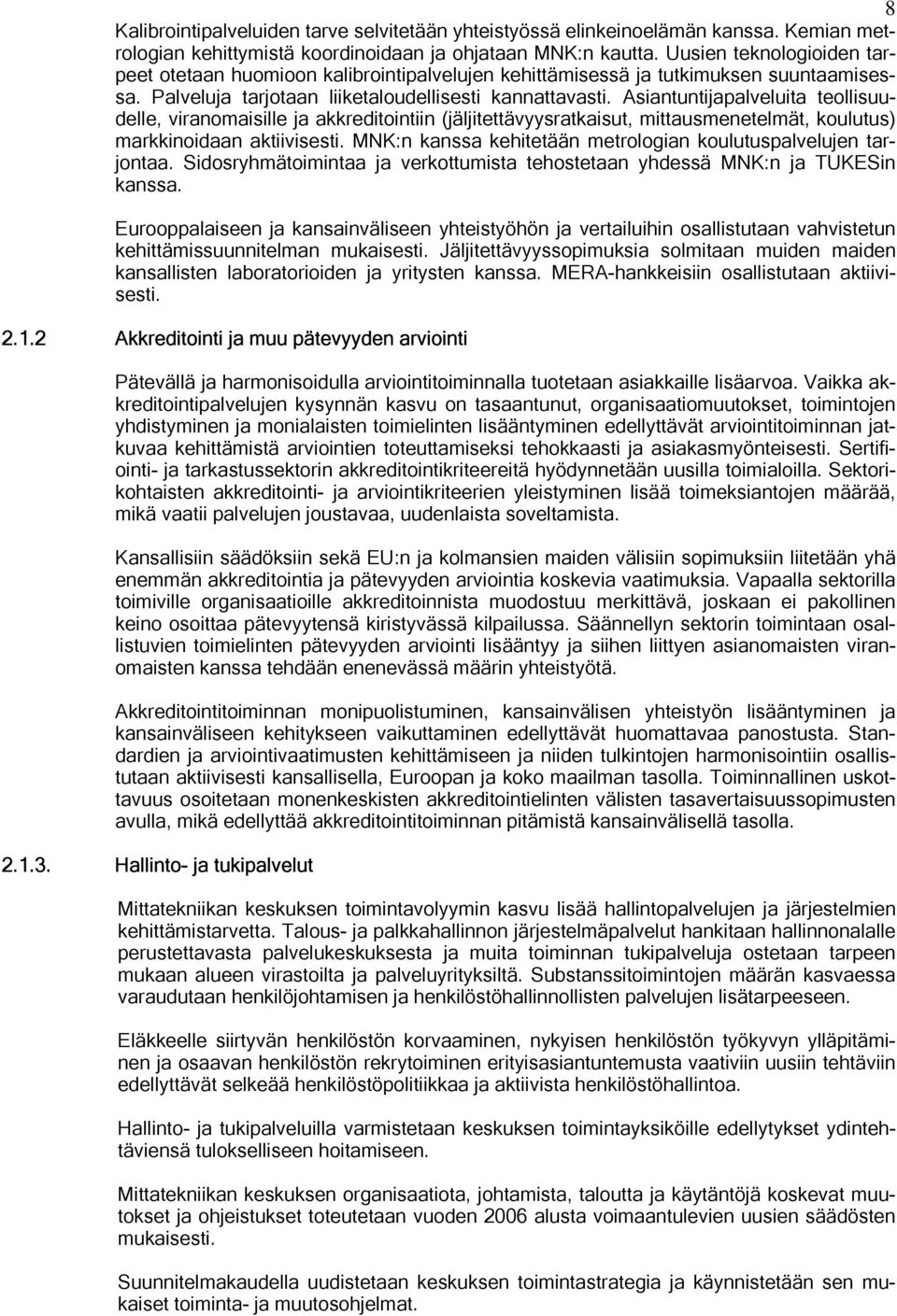 8

Kalibrointipalveluiden tarve selvitetään yhteistyössä elinkeinoelämän kanssa. Kemian metrologian kehittymistä koordinoidaan ja ohjataan MNK:n kautta. Uusien teknologioiden tarpeet otetaan huomioon kalibrointipalvelujen kehittämisessä ja tutkimuksen suuntaamisessa. Palveluja tarjotaan liiketaloudellisesti kannattavasti. Asiantuntijapalveluita teollisuudelle, viranomaisille ja akkreditointiin (jäljitettävyysratkaisut, mittausmenetelmät, koulutus) markkinoidaan aktiivisesti. MNK:n kanssa kehitetään metrologian koulutuspalvelujen tarjontaa. Sidosryhmätoimintaa ja verkottumista tehostetaan yhdessä MNK:n ja TUKESin kanssa.

Eurooppalaiseen ja kansainväliseen yhteistyöhön ja vertailuihin osallistutaan vahvistetun kehittämissuunnitelman mukaisesti. Jäljitettävyyssopimuksia solmitaan muiden maiden kansallisten laboratorioiden ja yritysten kanssa. MERA-hankkeisiin osallistutaan aktiivisesti.

2.1.2 Akkreditointi ja muu pätevyyden arviointi

Pätevällä ja harmonisoidulla arviointitoiminnalla tuotetaan asiakkaille lisäarvoa. Vaikka akkreditointipalvelujen kysynnän kasvu on tasaantunut, organisaatiomuutokset, toimintojen yhdistyminen ja monialaisten toimielinten lisääntyminen edellyttävät arviointitoiminnan jatkuvaa kehittämistä arviointien toteuttamiseksi tehokkaasti ja asiakasmyönteisesti. Sertifiointi- ja tarkastussektorin akkreditointikriteereitä hyödynnetään uusilla toimialoilla. Sektorikohtaisten akkreditointi- ja arviointikriteerien yleistyminen lisää toimeksiantojen määrää, mikä vaatii palvelujen joustavaa, uudenlaista soveltamista.

Kansallisiin säädöksiin sekä EU:n ja kolmansien maiden välisiin sopimuksiin liitetään yhä enemmän akkreditointia ja pätevyyden arviointia koskevia vaatimuksia. Vapaalla sektorilla toimiville organisaatioille akkreditoinnista muodostuu merkittävä, joskaan ei pakollinen keino osoittaa pätevyytensä kiristyvässä kilpailussa. Säännellyn sektorin toimintaan osallistuvien toimielinten pätevyyden arviointi lisääntyy ja siihen liittyen asianomaisten viranomaisten kanssa tehdään enenevässä määrin yhteistyötä.

Akkreditointitoiminnan monipuolistuminen, kansainvälisen yhteistyön lisääntyminen ja kansainväliseen kehitykseen vaikuttaminen edellyttävät huomattavaa panostusta. Standardien ja arviointivaatimusten kehittämiseen ja niiden tulkintojen harmonisointiin osallistutaan aktiivisesti kansallisella, Euroopan ja koko maailman tasolla. Toiminnallinen uskottavuus osoitetaan monenkeskisten akkreditointielinten välisten tasavertaisuussopimusten avulla, mikä edellyttää akkreditointitoiminnan pitämistä kansainvälisellä tasolla.

2.1.3. Hallinto- ja tukipalvelut

Mittatekniikan keskuksen toimintavolyymin kasvu lisää hallintopalvelujen ja järjestelmien kehittämistarvetta. Talous- ja palkkahallinnon järjestelmäpalvelut hankitaan hallinnonalalle perustettavasta palvelukeskuksesta ja muita toiminnan tukipalveluja ostetaan tarpeen mukaan alueen virastoilta ja palveluyrityksiltä. Substanssitoimintojen määrän kasvaessa varaudutaan henkilöjohtamisen ja henkilöstöhallinnollisten palvelujen lisätarpeeseen.

Eläkkeelle siirtyvän henkilöstön korvaaminen, nykyisen henkilöstön työkyvyn ylläpitäminen ja osaavan henkilöstön rekrytoiminen erityisasiantuntemusta vaativiin uusiin tehtäviin edellyttävät selkeää henkilöstöpolitiikkaa ja aktiivista henkilöstöhallintoa.

Hallinto- ja tukipalveluilla varmistetaan keskuksen toimintayksiköille edellytykset ydintehtäviensä tulokselliseen hoitamiseen.

Mittatekniikan keskuksen organisaatiota, johtamista, taloutta ja käytäntöjä koskevat muutokset ja ohjeistukset toteutetaan vuoden 2006 alusta voimaantulevien uusien säädösten mukaisesti.

Suunnitelmakaudella uudistetaan keskuksen toimintastrategia ja käynnistetään sen mukaiset toiminta- ja muutosohjelmat.